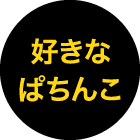 好きな
ぱちんこ